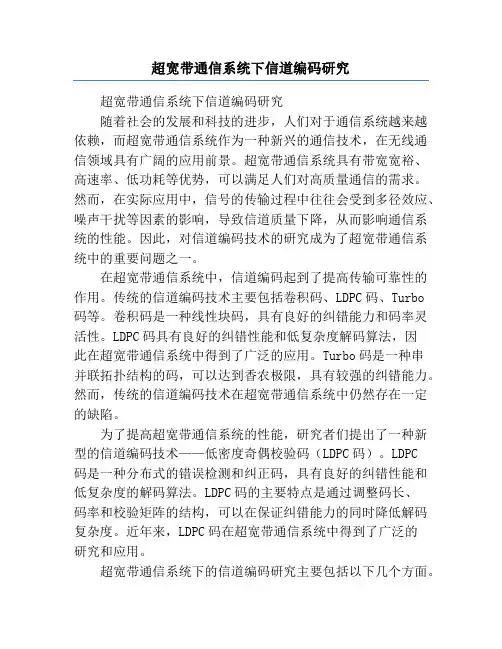 超宽带通信系统下信道编码研究

超宽带通信系统下信道编码研究

随着社会的发展和科技的进步，人们对于通信系统越来越依赖，而超宽带通信系统作为一种新兴的通信技术，在无线通信领域具有广阔的应用前景。超宽带通信系统具有带宽宽裕、高速率、低功耗等优势，可以满足人们对高质量通信的需求。然而，在实际应用中，信号的传输过程中往往会受到多径效应、噪声干扰等因素的影响，导致信道质量下降，从而影响通信系统的性能。因此，对信道编码技术的研究成为了超宽带通信系统中的重要问题之一。

在超宽带通信系统中，信道编码起到了提高传输可靠性的作用。传统的信道编码技术主要包括卷积码、LDPC码、Turbo码等。卷积码是一种线性块码，具有良好的纠错能力和码率灵活性。LDPC码具有良好的纠错性能和低复杂度解码算法，因此在超宽带通信系统中得到了广泛的应用。Turbo码是一种串并联拓扑结构的码，可以达到香农极限，具有较强的纠错能力。然而，传统的信道编码技术在超宽带通信系统中仍然存在一定的缺陷。

为了提高超宽带通信系统的性能，研究者们提出了一种新型的信道编码技术——低密度奇偶校验码（LDPC码）。LDPC码是一种分布式的错误检测和纠正码，具有良好的纠错性能和低复杂度的解码算法。LDPC码的主要特点是通过调整码长、码率和校验矩阵的结构，可以在保证纠错能力的同时降低解码复杂度。近年来，LDPC码在超宽带通信系统中得到了广泛的研究和应用。

超宽带通信系统下的信道编码研究主要包括以下几个方面。